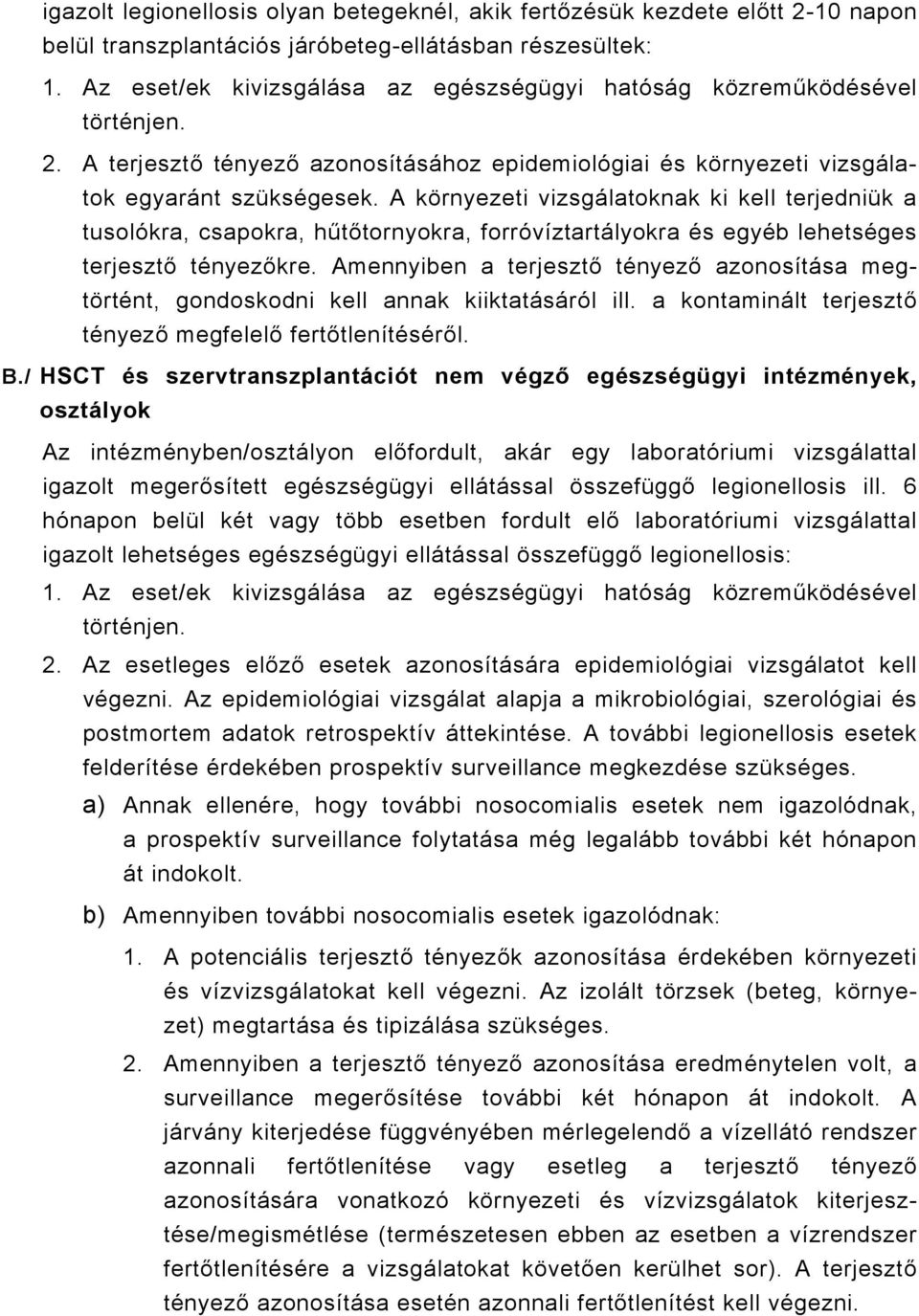 igazolt legionellosis olyan betegeknél, akik fertőzésük kezdete előtt 2-10 napon belül transzplantációs járóbeteg-ellátásban részesültek:

1. Az eset/ek kivizsgálása az egészségügyi hatóság közreműködésével történjen.
2. A terjesztő tényező azonosításához epidemiológiai és környezeti vizsgálatok egyaránt szükségesek. A környezeti vizsgálatoknak ki kell terjedniük a tusolókra, csapokra, hűtőtornyokra, forróvíztartályokra és egyéb lehetséges terjesztő tényezőkre. Amennyiben a terjesztő tényező azonosítása megtörtént, gondoskodni kell annak kiiktatásáról ill. a kontaminált terjesztő tényező megfelelő fertőtlenítéséről.

B./ HSCT és szervtranszplantációt nem végző egészségügyi intézmények, osztályok

Az intézményben/osztályon előfordult, akár egy laboratóriumi vizsgálattal igazolt megerősített egészségügyi ellátással összefüggő legionellosis ill. 6 hónapon belül két vagy több esetben fordult elő laboratóriumi vizsgálattal igazolt lehetséges egészségügyi ellátással összefüggő legionellosis:

1. Az eset/ek kivizsgálása az egészségügyi hatóság közreműködésével történjen.
2. Az esetleges előző esetek azonosítására epidemiológiai vizsgálatot kell végezni. Az epidemiológiai vizsgálat alapja a mikrobiológiai, szerológiai és postmortem adatok retrospektív áttekintése. A további legionellosis esetek felderítése érdekében prospektív surveillance megkezdése szükséges.
a) Annak ellenére, hogy további nosocomialis esetek nem igazolódnak, a prospektív surveillance folytatása még legalább további két hónapon át indokolt.
b) Amennyiben további nosocomialis esetek igazolódnak:
1. A potenciális terjesztő tényezők azonosítása érdekében környezeti és vízvizsgálatokat kell végezni. Az izolált törzsek (beteg, környezet) megtartása és tipizálása szükséges.
2. Amennyiben a terjesztő tényező azonosítása eredménytelen volt, a surveillance megerősítése további két hónapon át indokolt. A járvány kiterjedése függvényében mérlegelendő a vízellátó rendszer azonnali fertőtlenítése vagy esetleg a terjesztő tényező azonosítására vonatkozó környezeti és vízvizsgálatok kiterjesztése/megismétlése (természetesen ebben az esetben a vízrendszer fertőtlenítésére a vizsgálatokat követően kerülhet sor). A terjesztő tényező azonosítása esetén azonnali fertőtlenítést kell végezni.